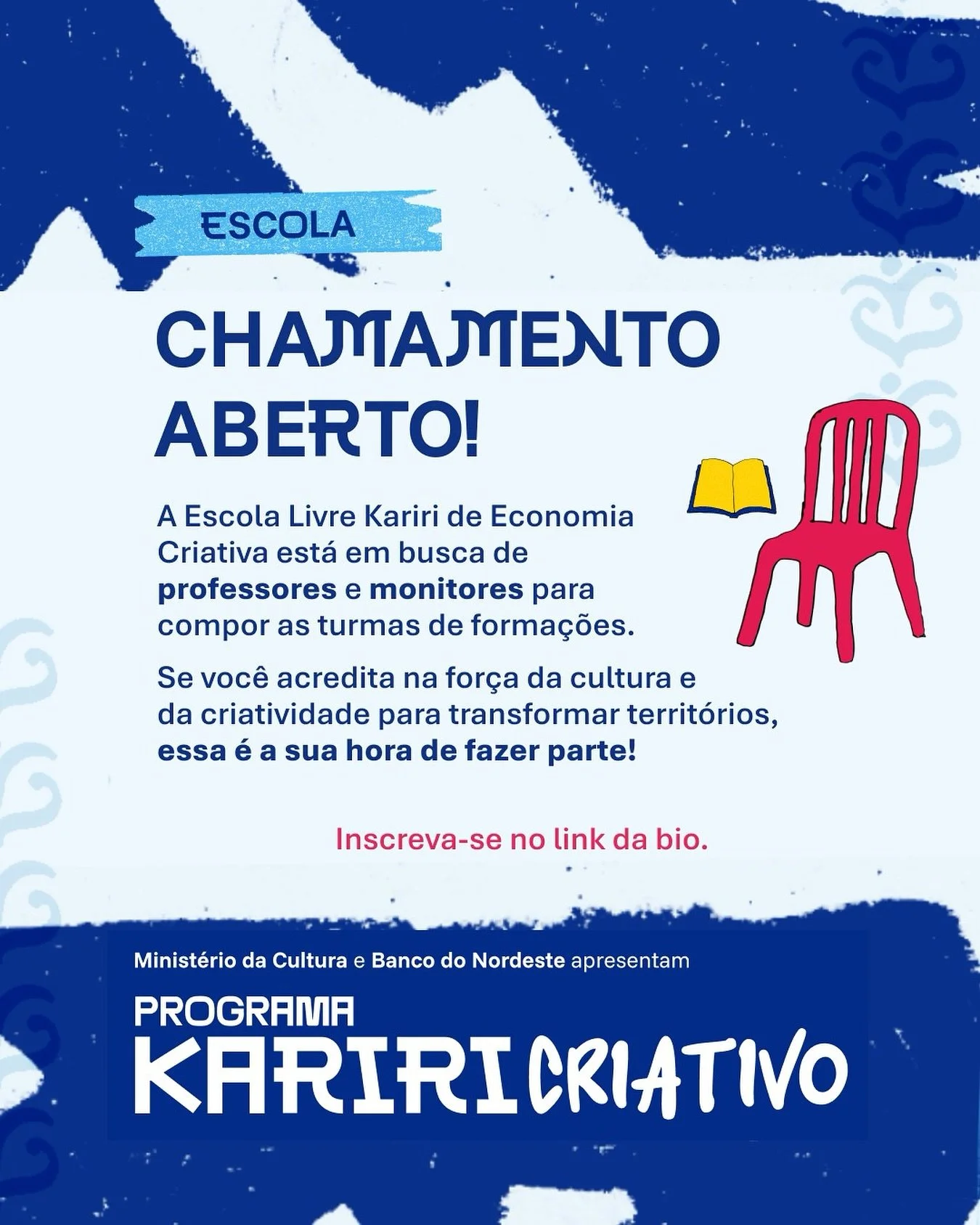 ESCOLA

CHAMAMENTO ABERTO!

A Escola Livre Kariri de Economia Criativa está em busca de professores e monitores para compor as turmas de formações.

Se você acredita na força da cultura e da criatividade para transformar territórios, essa é a sua hora de fazer parte!

Inscreva-se no link da bio.

Ministério da Cultura e Banco do Nordeste apresentam

PROGRAMA
KARIRI CRIATIVO